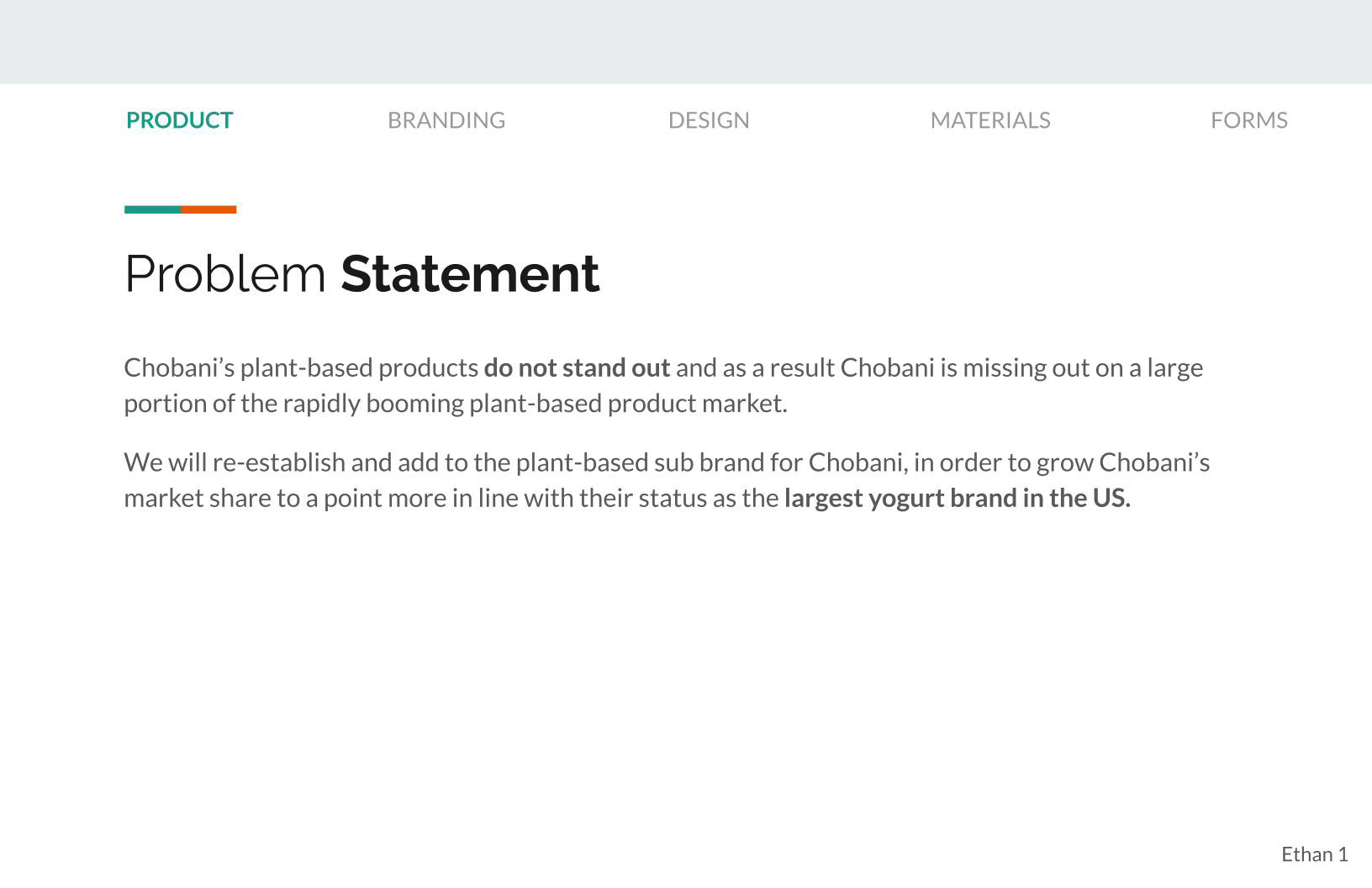 PRODUCT BRANDING DESIGN MATERIALS FORMS

Problem Statement

Chobani's plant-based products do not stand out and as a result Chobani is missing out on a large portion of the rapidly booming plant-based product market.

We will re-establish and add to the plant-based sub brand for Chobani, in order to grow Chobani's market share to a point more in line with their status as the largest yogurt brand in the US.

Ethan 1